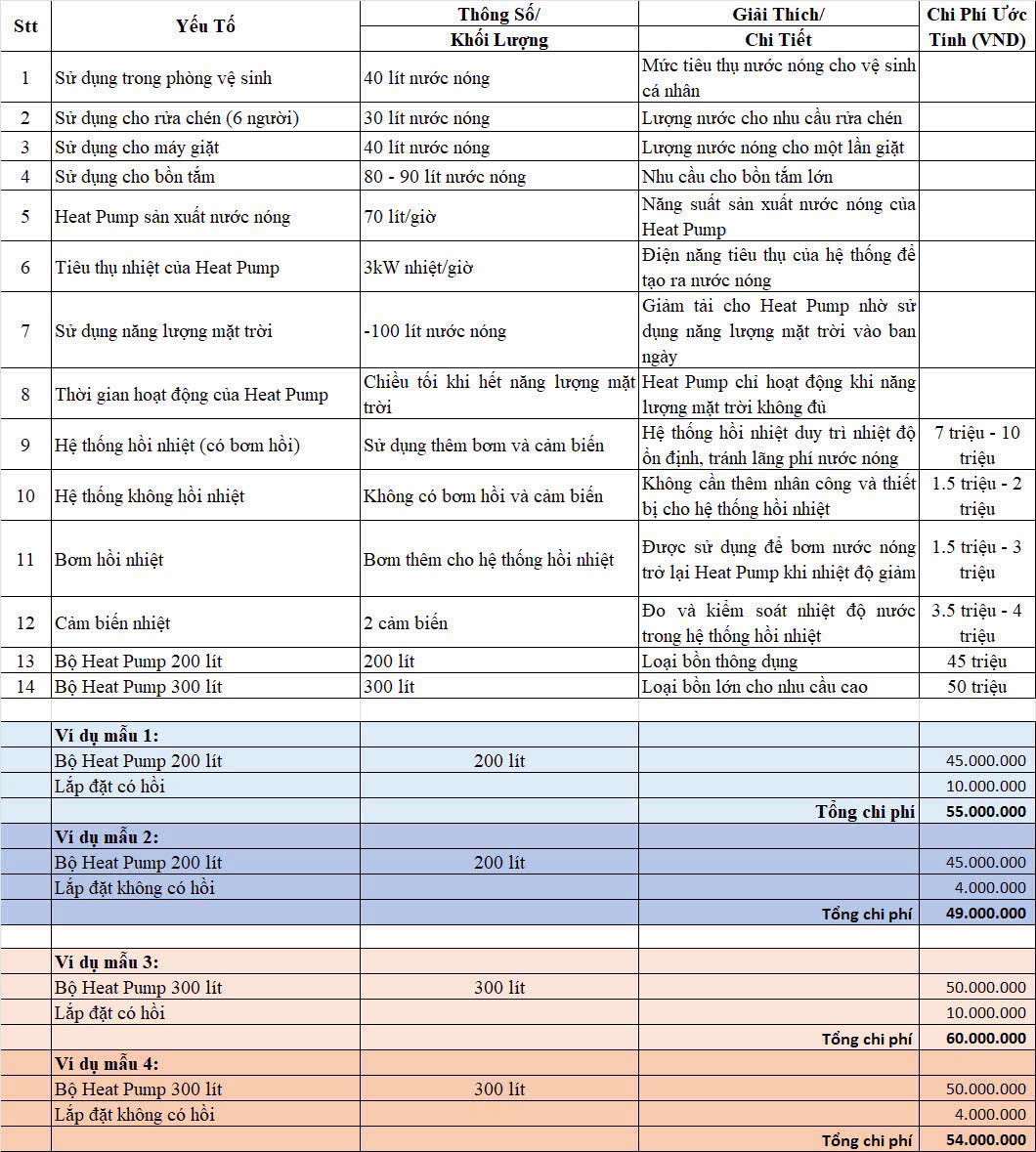 | Stt | Yếu Tố | Thông Số/ Khối Lượng | Giải Thích/ Chi Tiết | Chi Phí Ước Tính (VND) |
|---|---|---|---|---|
| 1 | Sử dụng trong phòng vệ sinh | 40 lít nước nóng | Mức tiêu thụ nước nóng cho vệ sinh cá nhân | |
| 2 | Sử dụng cho rửa chén (6 người) | 30 lít nước nóng | Lượng nước cho nhu cầu rửa chén | |
| 3 | Sử dụng cho máy giặt | 40 lít nước nóng | Lượng nước nóng cho một lần giặt | |
| 4 | Sử dụng cho bồn tắm | 80 - 90 lít nước nóng | Nhu cầu cho bồn tắm lớn | |
| 5 | Heat Pump sản xuất nước nóng | 70 lít/giờ | Năng suất sản xuất nước nóng của Heat Pump | |
| 6 | Tiêu thụ nhiệt của Heat Pump | 3kW nhiệt/giờ | Điện năng tiêu thụ của hệ thống để tạo ra nước nóng | |
| 7 | Sử dụng năng lượng mặt trời | -100 lít nước nóng | Giảm tải cho Heat Pump nhờ sử dụng năng lượng mặt trời vào ban ngày | |
| 8 | Thời gian hoạt động của Heat Pump | Chiều tối khi hết năng lượng mặt trời | Heat Pump chỉ hoạt động khi năng lượng mặt trời không đủ | |
| 9 | Hệ thống hồi nhiệt (có bơm hồi) | Sử dụng thêm bơm và cảm biến | Hệ thống hồi nhiệt duy trì nhiệt độ ổn định, tránh lãng phí nước nóng | 7 triệu - 10 triệu |
| 10 | Hệ thống không hồi nhiệt | Không có bơm hồi và cảm biến | Không cần thêm nhân công và thiết bị cho hệ thống hồi nhiệt | 1.5 triệu - 2 triệu |
| 11 | Bơm hồi nhiệt | Bơm thêm cho hệ thống hồi nhiệt | Được sử dụng để bơm nước nóng trở lại Heat Pump khi nhiệt độ giảm | 1.5 triệu - 3 triệu |
| 12 | Cảm biến nhiệt | 2 cảm biến | Đo và kiểm soát nhiệt độ nước trong hệ thống hồi nhiệt | 3.5 triệu - 4 triệu |
| 13 | Bộ Heat Pump 200 lít | 200 lít | Loại bồn thông dụng | 45 triệu |
| 14 | Bộ Heat Pump 300 lít | 300 lít | Loại bồn lớn cho nhu cầu cao | 50 triệu |
| | | | | |
| | Ví dụ mẫu 1: | | | |
| | Bộ Heat Pump 200 lít | 200 lít | | 45.000.000 |
| | Lắp đặt có hồi | | | 10.000.000 |
| | | | Tổng chi phí | 55.000.000 |
| | Ví dụ mẫu 2: | | | |
| | Bộ Heat Pump 200 lít | 200 lít | | 45.000.000 |
| | Lắp đặt không có hồi | | | 4.000.000 |
| | | | Tổng chi phí | 49.000.000 |
| | | | | |
| | Ví dụ mẫu 3: | | | |
| | Bộ Heat Pump 300 lít | 300 lít | | 50.000.000 |
| | Lắp đặt có hồi | | | 10.000.000 |
| | | | Tổng chi phí | 60.000.000 |
| | Ví dụ mẫu 4: | | | |
| | Bộ Heat Pump 300 lít | 300 lít | | 50.000.000 |
| | Lắp đặt không có hồi | | | 4.000.000 |
| | | | Tổng chi phí | 54.000.000 |